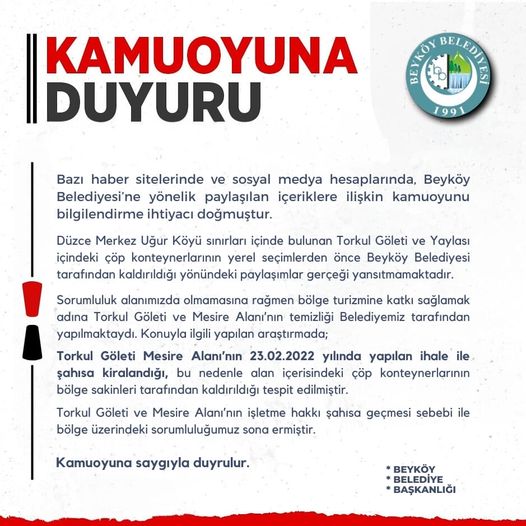 KAMUOYUNA DUYURU

BEYKÖY BELEDİYESİ
1991

Bazı haber sitelerinde ve sosyal medya hesaplarında, Beyköy Belediyesi'ne yönelik paylaşılan içeriklere ilişkin kamuoyunu bilgilendirme ihtiyacı doğmuştur.

Düzce Merkez Uğur Köyü sınırları içinde bulunan Torkul Göleti ve Yaylası içindeki çöp konteynerlarının yerel seçimlerden önce Beyköy Belediyesi tarafından kaldırıldığı yönündeki paylaşımlar gerçeği yansıtmamaktadır.

Sorumluluk alanımızda olmamasına rağmen bölge turizmine katkı sağlamak adına Torkul Göleti ve Mesire Alanı'nın temizliği Belediyemiz tarafından yapılmaktaydı. Konuyla ilgili yapılan araştırmada;

Torkul Göleti Mesire Alanı'nın 23.02.2022 yılında yapılan ihale ile şahısa kiralandığı, bu nedenle alan içerisindeki çöp konteynerlarının bölge sakinleri tarafından kaldırıldığı tespit edilmiştir.

Torkul Göleti ve Mesire Alanı'nın işletme hakkı şahısa geçmesi sebebi ile bölge üzerindeki sorumluluğumuz sona ermiştir.

Kamuoyuna saygıyla duyrulur.

* BEYKÖY
* BELEDİYE
* BAŞKANLIĞI